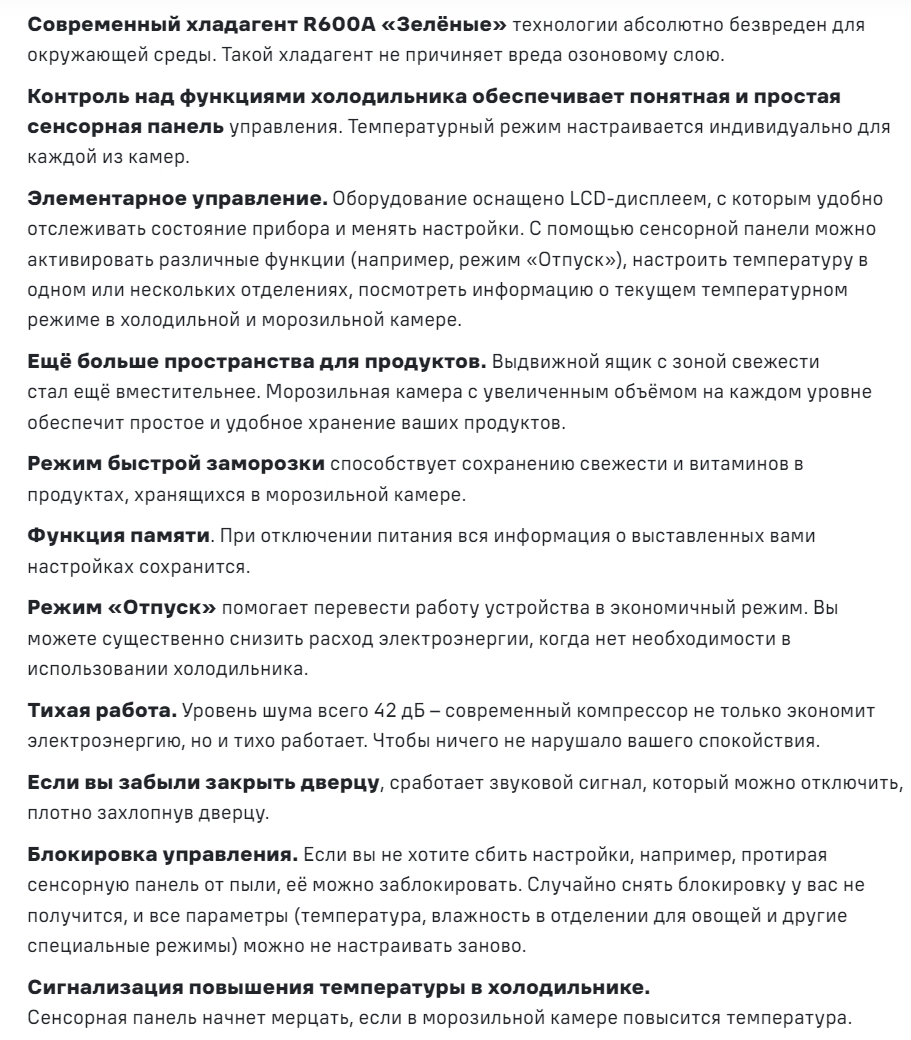 Современный хладагент R600A «Зелёные» технологии абсолютно безвреден для окружающей среды. Такой хладагент не причиняет вреда озоновому слою.

Контроль над функциями холодильника обеспечивает понятная и простая сенсорная панель управления. Температурный режим настраивается индивидуально для каждой из камер.

Элементарное управление. Оборудование оснащено LCD-дисплеем, с которым удобно отслеживать состояние прибора и менять настройки. С помощью сенсорной панели можно активировать различные функции (например, режим «Отпуск»), настроить температуру в одном или нескольких отделениях, посмотреть информацию о текущем температурном режиме в холодильной и морозильной камере.

Ещё больше пространства для продуктов. Выдвижной ящик с зоной свежести стал ещё вместительнее. Морозильная камера с увеличенным объёмом на каждом уровне обеспечит простое и удобное хранение ваших продуктов.

Режим быстрой заморозки способствует сохранению свежести и витаминов в продуктах, хранящихся в морозильной камере.

Функция памяти. При отключении питания вся информация о выставленных вами настройках сохранится.

Режим «Отпуск» помогает перевести работу устройства в экономичный режим. Вы можете существенно снизить расход электроэнергии, когда нет необходимости в использовании холодильника.

Тихая работа. Уровень шума всего 42 дБ – современный компрессор не только экономит электроэнергию, но и тихо работает. Чтобы ничего не нарушало вашего спокойствия.

Если вы забыли закрыть дверцу, сработает звуковой сигнал, который можно отключить, плотно захлопнув дверцу.

Блокировка управления. Если вы не хотите сбить настройки, например, протирая сенсорную панель от пыли, её можно заблокировать. Случайно снять блокировку у вас не получится, и все параметры (температура, влажность в отделении для овощей и другие специальные режимы) можно не настраивать заново.

Сигнализация повышения температуры в холодильнике.
Сенсорная панель начнет мерцать, если в морозильной камере повысится температура.